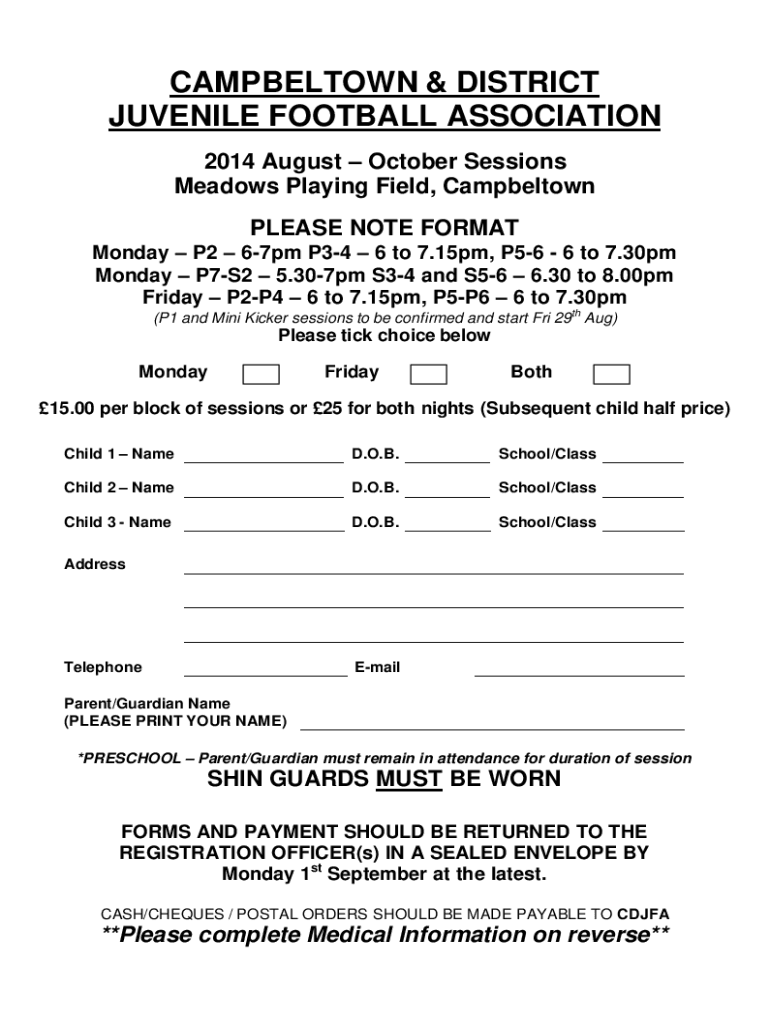 CAMPBELTOWN & DISTRICT JUVENILE FOOTBALL ASSOCIATION

2014 August – October Sessions
Meadows Playing Field, Campbeltown

PLEASE NOTE FORMAT

Monday – P2 – 6-7pm P3-4 – 6 to 7.15pm, P5-6 - 6 to 7.30pm
Monday – P7-S2 – 5.30-7pm S3-4 and S5-6 – 6.30 to 8.00pm
Friday – P2-P4 – 6 to 7.15pm, P5-P6 – 6 to 7.30pm
(P1 and Mini Kicker sessions to be confirmed and start Fri 29$^{th}$ Aug)
Please tick choice below

Monday Friday Both

£15.00 per block of sessions or £25 for both nights (Subsequent child half price)

Child 1 – Name D.O.B. School/Class

Child 2 – Name D.O.B. School/Class

Child 3 - Name D.O.B. School/Class

Address

Telephone E-mail

Parent/Guardian Name
(PLEASE PRINT YOUR NAME)

*PRESCHOOL – Parent/Guardian must remain in attendance for duration of session

SHIN GUARDS MUST BE WORN

FORMS AND PAYMENT SHOULD BE RETURNED TO THE REGISTRATION OFFICER(s) IN A SEALED ENVELOPE BY Monday 1$^{st}$ September at the latest.

CASH/CHEQUES / POSTAL ORDERS SHOULD BE MADE PAYABLE TO CDJFA

**Please complete Medical Information on reverse**